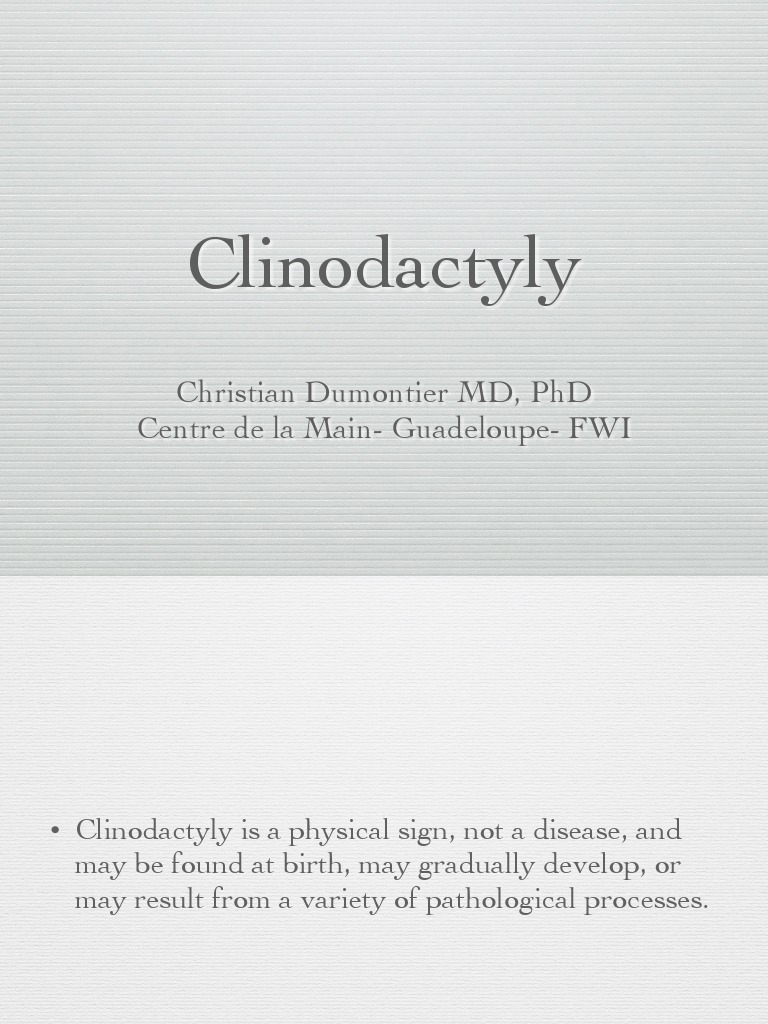 Clinodactyly

Christian Dumontier MD, PhD
Centre de la Main- Guadeloupe- FWI

• Clinodactyly is a physical sign, not a disease, and may be found at birth, may gradually develop, or may result from a variety of pathological processes.